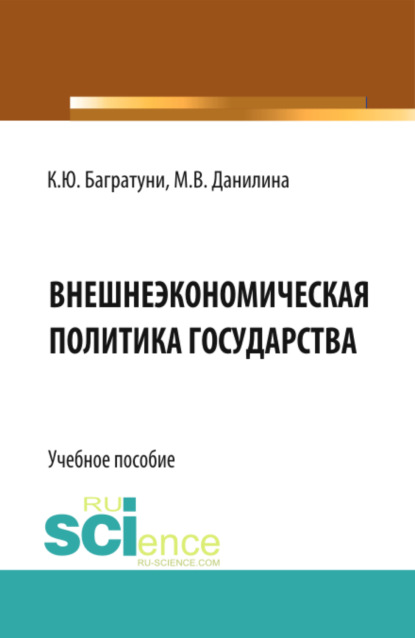 К.Ю. Багратуни, М.В. Данилина

ВНЕШНЕЭКОНОМИЧЕСКАЯ ПОЛИТИКА ГОСУДАРСТВА

Учебное пособие

RU
SCIence
RU-SCIENCE.COM